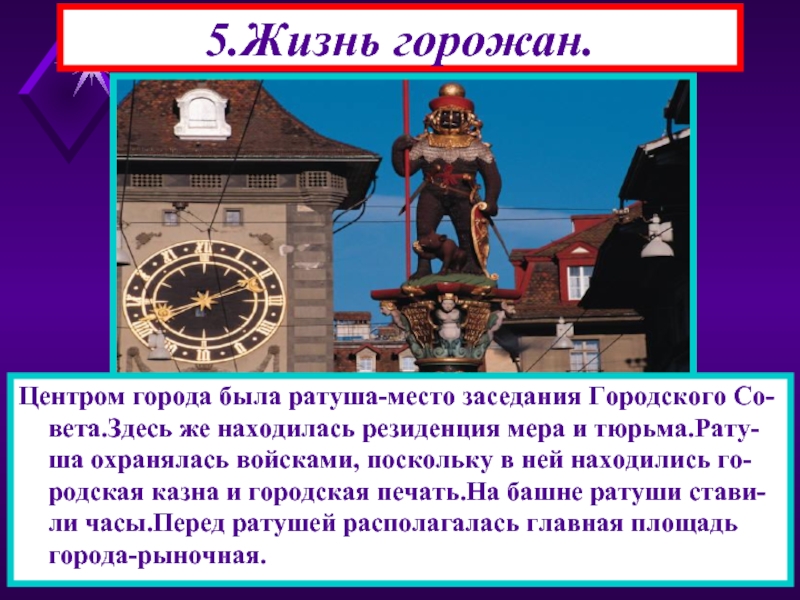 5.Жизнь горожан.

Центром города была ратуша-место заседания Городского Совета.Здесь же находилась резиденция мера и тюрьма.Ратуша охранялась войсками, поскольку в ней находились городская казна и городская печать.На башне ратуши ставили часы.Перед ратушей располагалась главная площадь города-рыночная.